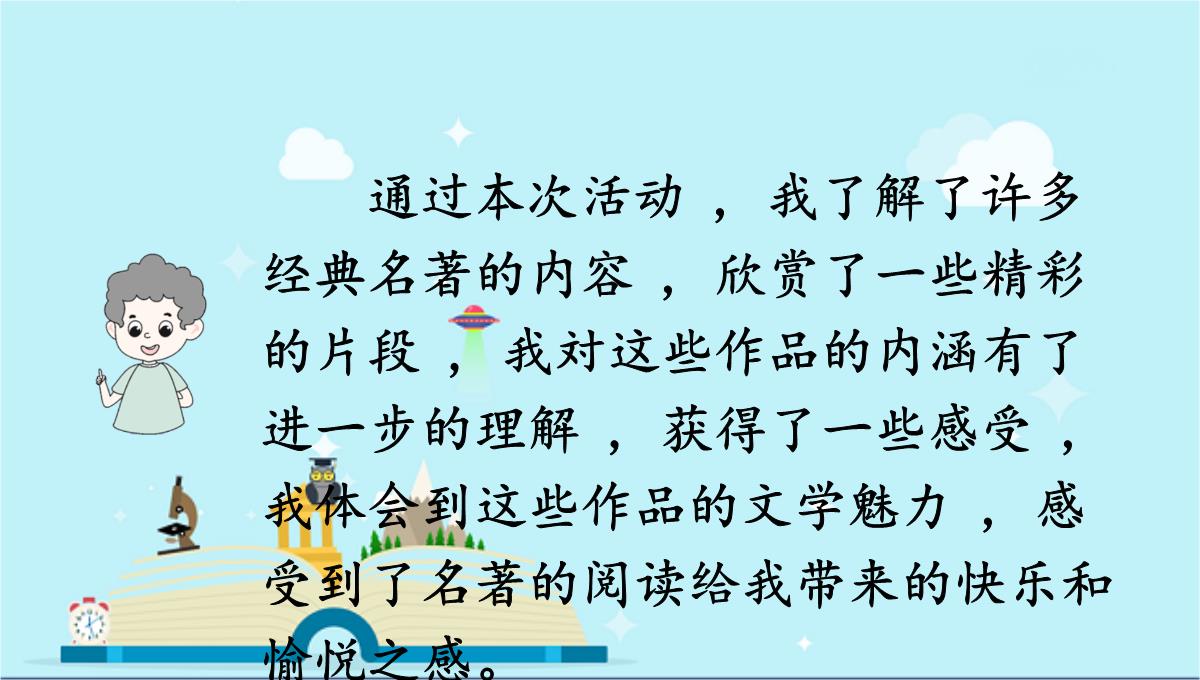 通过本次活动，我了解了许多经典名著的内容，欣赏了一些精彩的片段，我对这些作品的内涵有了进一步的理解，获得了一些感受，我体会到这些作品的文学魅力，感受到了名著的阅读给我带来的快乐和愉悦之感。